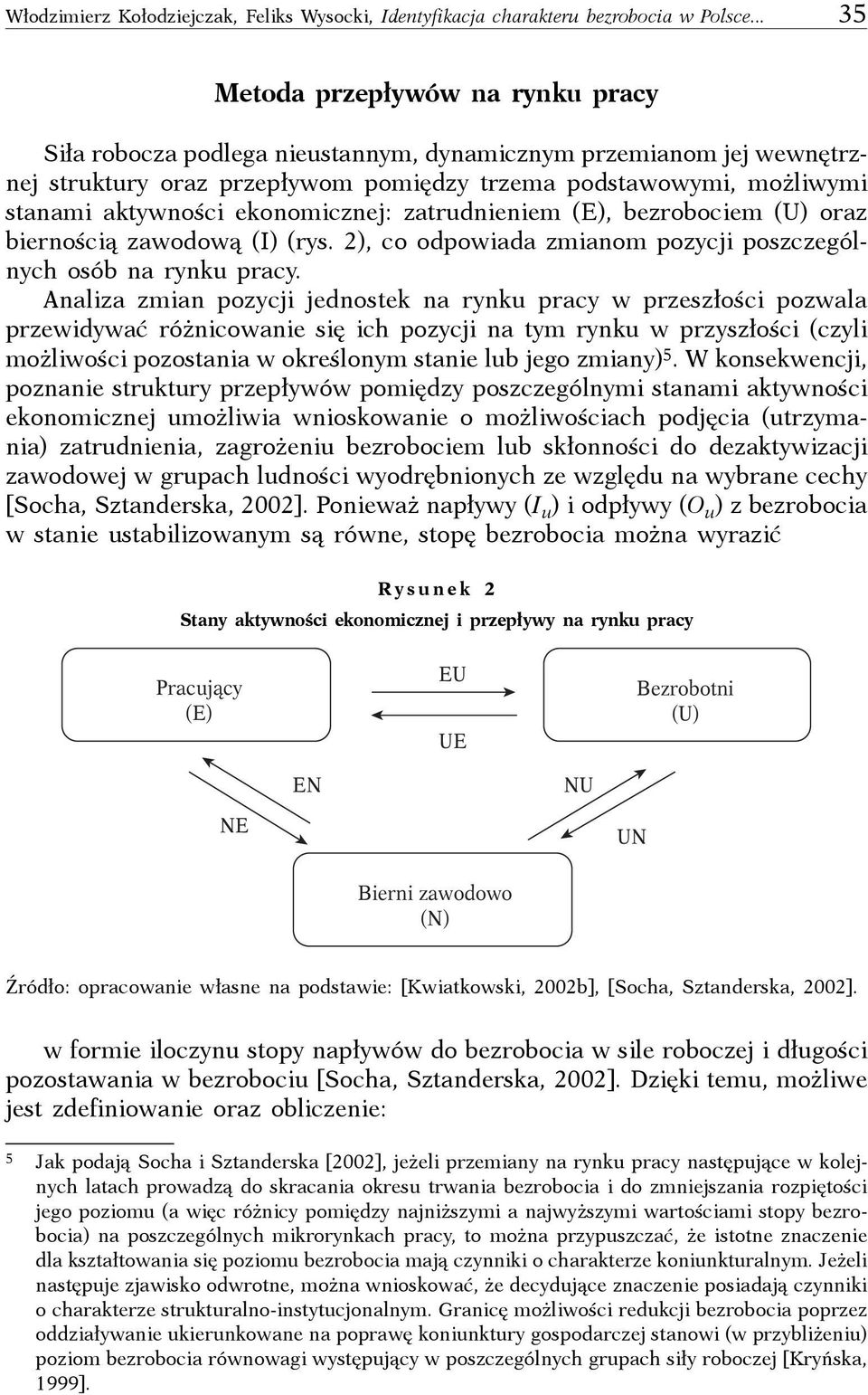 Włodzimierz Kołodziejczak, Feliks Wysocki, Identyfikacja charakteru bezrobocia w Polsce... 35

Metoda przepływów na rynku pracy

Siła robocza podlega nieustannym, dynamicznym przemianom jej wewnętrznej struktury oraz przepływom pomiędzy trzema podstawowymi, możliwymi stanami aktywności ekonomicznej: zatrudnieniem (E), bezrobociem (U) oraz biernością zawodową (I) (rys. 2), co odpowiada zmianom pozycji poszczególnych osób na rynku pracy.

Analiza zmian pozycji jednostek na rynku pracy w przeszłości pozwala przewidywać różnicowanie się ich pozycji na tym rynku w przyszłości (czyli możliwości pozostania w określonym stanie lub jego zmiany)$^5$. W konsekwencji, poznanie struktury przepływów pomiędzy poszczególnymi stanami aktywności ekonomicznej umożliwia wnioskowanie o możliwościach podjęcia (utrzymania) zatrudnienia, zagrożeniu bezrobociem lub skłonności do dezaktywizacji zawodowej w grupach ludności wyodrębnionych ze względu na wybrane cechy [Socha, Sztanderska, 2002]. Ponieważ napływy ($I_u$) i odpływy ($O_u$) z bezrobocia w stanie ustabilizowanym są równe, stopę bezrobocia można wyrazić

Rysunek 2

Stany aktywności ekonomicznej i przepływy na rynku pracy

Pracujący (E)

EU

UE

Bezrobotni (U)

EN

NE

NU

UN

Bierni zawodowo (N)

Źródło: opracowanie własne na podstawie: [Kwiatkowski, 2002b], [Socha, Sztanderska, 2002].

w formie iloczynu stopy napływów do bezrobocia w sile roboczej i długości pozostawania w bezrobociu [Socha, Sztanderska, 2002]. Dzięki temu, możliwe jest zdefiniowanie oraz obliczenie:

$^5$ Jak podają Socha i Sztanderska [2002], jeżeli przemiany na rynku pracy następujące w kolejnych latach prowadzą do skracania okresu trwania bezrobocia i do zmniejszania rozpiętości jego poziomu (a więc różnicy pomiędzy najniższymi a najwyższymi wartościami stopy bezrobocia) na poszczególnych mikrorynkach pracy, to można przypuszczać, że istotne znaczenie dla kształtowania się poziomu bezrobocia mają czynniki o charakterze koniunkturalnym. Jeżeli następuje zjawisko odwrotne, można wnioskować, że decydujące znaczenie posiadają czynniki o charakterze strukturalno-instytucjonalnym. Granicę możliwości redukcji bezrobocia poprzez oddziaływanie ukierunkowane na poprawę koniunktury gospodarczej stanowi (w przybliżeniu) poziom bezrobocia równowagi występujący w poszczególnych grupach siły roboczej [Kryńska, 1999].